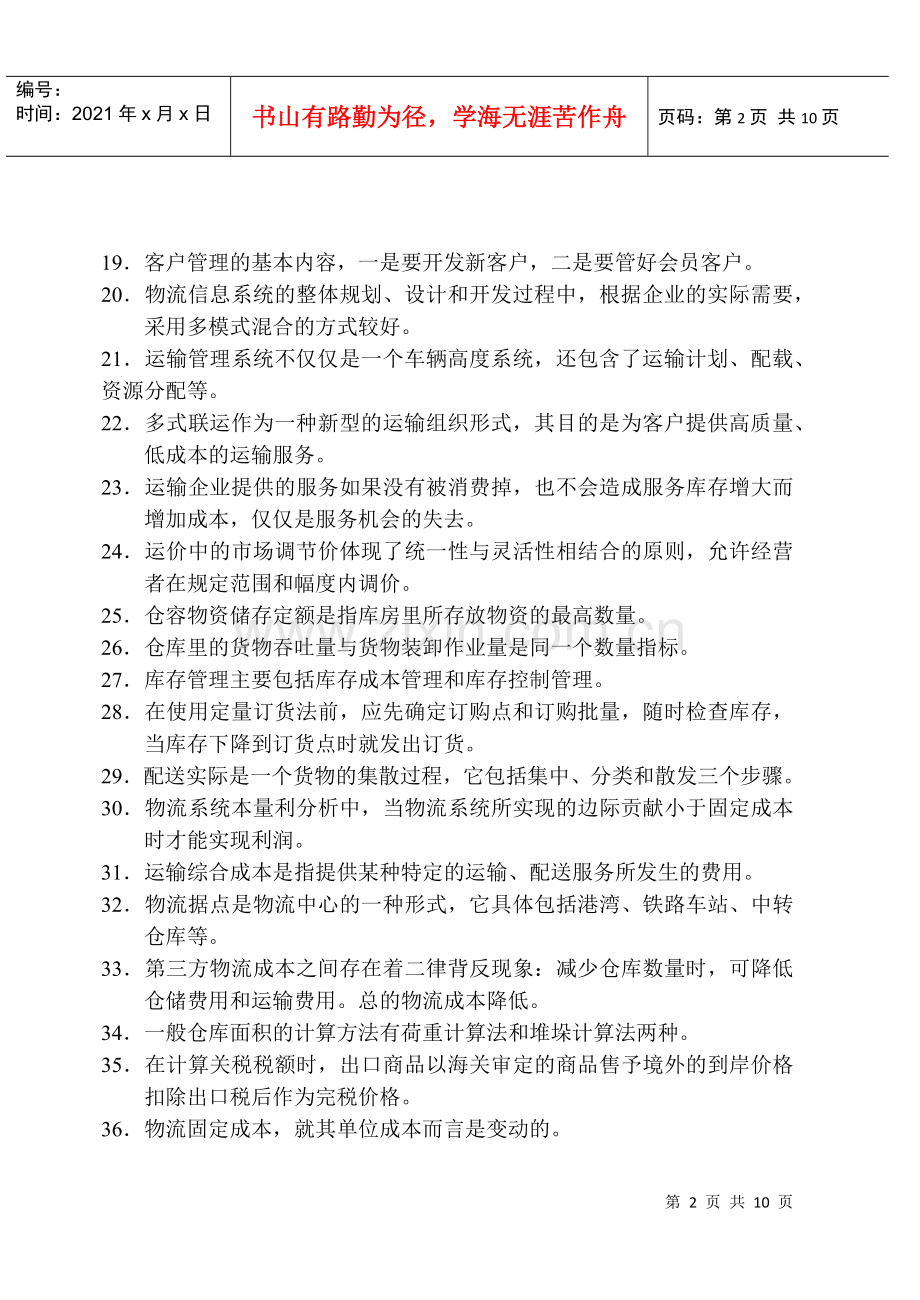 编号：
时间：2021年x月x日

书山有路勤为径，学海无涯苦作舟

页码：第2页 共10页

19．客户管理的基本内容，一是要开发新客户，二是要管好会员客户。

20．物流信息系统的整体规划、设计和开发过程中，根据企业的实际需要，采用多模式混合的方式较好。

21．运输管理系统不仅仅是一个车辆高度系统，还包含了运输计划、配载、资源分配等。

22．多式联运作为一种新型的运输组织形式，其目的是为客户提供高质量、低成本的运输服务。

23．运输企业提供的服务如果没有被消费掉，也不会造成服务库存增大而增加成本，仅仅是服务机会的失去。

24．运价中的市场调节价体现了统一性与灵活性相结合的原则，允许经营者在规定范围和幅度内调价。

25．仓容物资储存定额是指库房里所存放物资的最高数量。

26．仓库里的货物吞吐量与货物装卸作业量是同一个数量指标。

27．库存管理主要包括库存成本管理和库存控制管理。

28．在使用定量订货法前，应先确定订购点和订购批量，随时检查库存，当库存下降到订货点时就发出订货。

29．配送实际是一个货物的集散过程，它包括集中、分类和散发三个步骤。

30．物流系统本量利分析中，当物流系统所实现的边际贡献小于固定成本时才能实现利润。

31．运输综合成本是指提供某种特定的运输、配送服务所发生的费用。

32．物流据点是物流中心的一种形式，它具体包括港湾、铁路车站、中转仓库等。

33．第三方物流成本之间存在着二律背反现象：减少仓库数量时，可降低仓储费用和运输费用。总的物流成本降低。

34．一般仓库面积的计算方法有荷重计算法和堆垛计算法两种。

35．在计算关税税额时，出口商品以海关审定的商品售予境外的到岸价格扣除出口税后作为完税价格。

36．物流固定成本，就其单位成本而言是变动的。

第2页 共10页